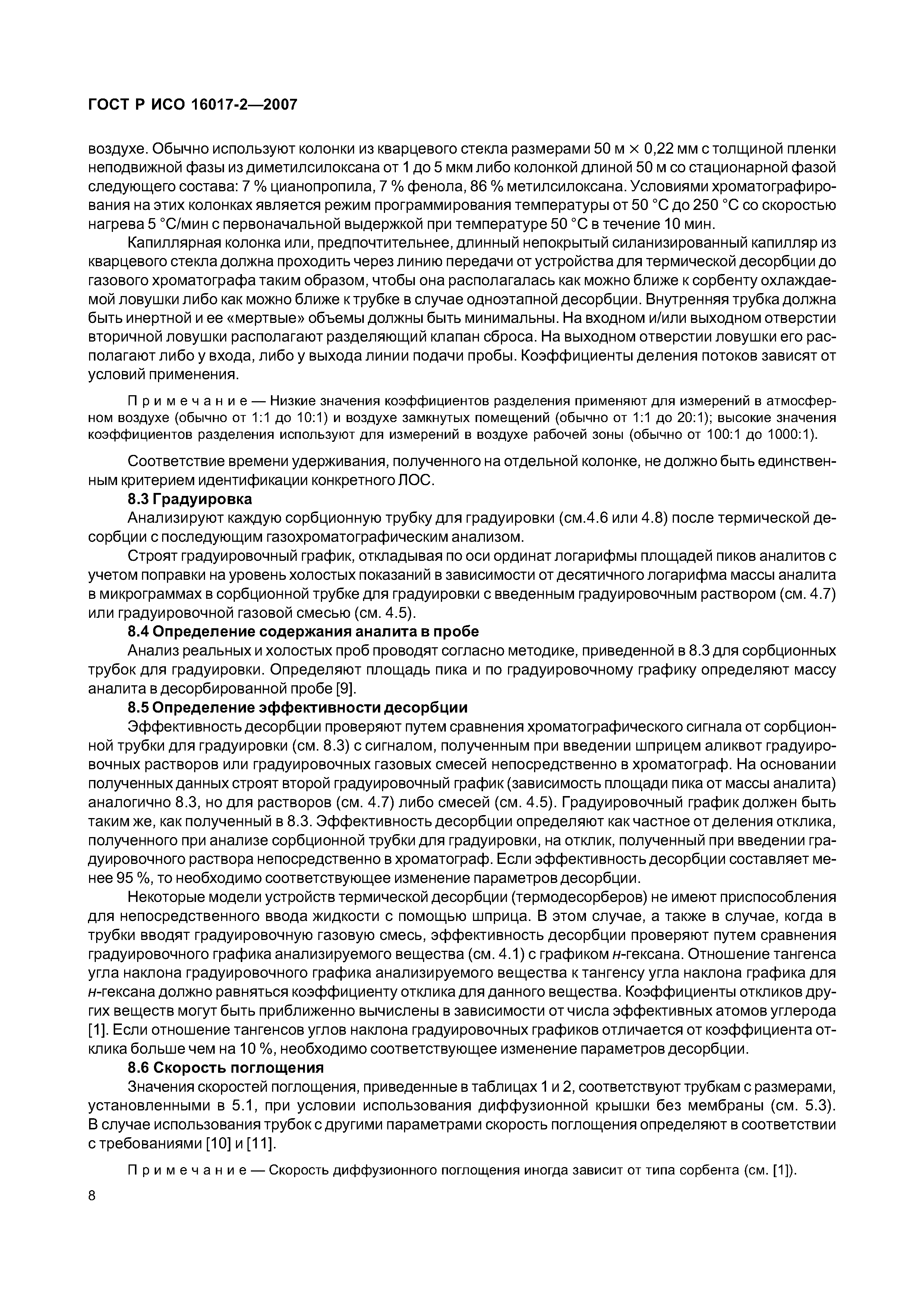 ГОСТ Р ИСО 16017-2—2007

воздухе. Обычно используют колонки из кварцевого стекла размерами 50 м × 0,22 мм с толщиной пленки неподвижной фазы из диметилсилоксана от 1 до 5 мкм либо колонкой длиной 50 м со стационарной фазой следующего состава: 7 % цианопропила, 7 % фенола, 86 % метилсилоксана. Условиями хроматографирования на этих колонках является режим программирования температуры от 50 °С до 250 °С со скоростью нагрева 5 °С/мин с первоначальной выдержкой при температуре 50 °С в течение 10 мин.

Капиллярная колонка или, предпочтительнее, длинный непокрытый силанизированный капилляр из кварцевого стекла должна проходить через линию передачи от устройства для термической десорбции до газового хроматографа таким образом, чтобы она располагалась как можно ближе к сорбенту охлаждаемой ловушки либо как можно ближе к трубке в случае одноэтапной десорбции. Внутренняя трубка должна быть инертной и ее «мертвые» объемы должны быть минимальны. На входном и/или выходном отверстии вторичной ловушки располагают разделяющий клапан сброса. На выходном отверстии ловушки его располагают либо у входа, либо у выхода линии подачи пробы. Коэффициенты деления потоков зависят от условий применения.

Примечание — Низкие значения коэффициентов разделения применяют для измерений в атмосферном воздухе (обычно от 1:1 до 10:1) и воздухе замкнутых помещений (обычно от 1:1 до 20:1); высокие значения коэффициентов разделения используют для измерений в воздухе рабочей зоны (обычно от 100:1 до 1000:1).

Соответствие времени удерживания, полученного на отдельной колонке, не должно быть единственным критерием идентификации конкретного ЛОС.

8.3 Градуировка

Анализируют каждую сорбционную трубку для градуировки (см.4.6 или 4.8) после термической десорбции с последующим газохроматографическим анализом.

Строят градуировочный график, откладывая по оси ординат логарифмы площадей пиков аналитов с учетом поправки на уровень холостых показаний в зависимости от десятичного логарифма массы аналита в микрограммах в сорбционной трубке для градуировки с введенным градуировочным раствором (см. 4.7) или градуировочной газовой смесью (см. 4.5).

8.4 Определение содержания аналита в пробе

Анализ реальных и холостых проб проводят согласно методике, приведенной в 8.3 для сорбционных трубок для градуировки. Определяют площадь пика и по градуировочному графику определяют массу аналита в десорбированной пробе [9].

8.5 Определение эффективности десорбции

Эффективность десорбции проверяют путем сравнения хроматографического сигнала от сорбционной трубки для градуировки (см. 8.3) с сигналом, полученным при введении шприцем аликвот градуировочных растворов или градуировочных газовых смесей непосредственно в хроматограф. На основании полученных данных строят второй градуировочный график (зависимость площади пика от массы аналита) аналогично 8.3, но для растворов (см. 4.7) либо смесей (см. 4.5). Градуировочный график должен быть таким же, как полученный в 8.3. Эффективность десорбции определяют как частное от деления отклика, полученного при анализе сорбционной трубки для градуировки, на отклик, полученный при введении градуировочного раствора непосредственно в хроматограф. Если эффективность десорбции составляет менее 95 %, то необходимо соответствующее изменение параметров десорбции.

Некоторые модели устройств термической десорбции (термодесорберов) не имеют приспособления для непосредственного ввода жидкости с помощью шприца. В этом случае, а также в случае, когда в трубки вводят градуировочную газовую смесь, эффективность десорбции проверяют путем сравнения градуировочного графика анализируемого вещества (см. 4.1) с графиком н-гексана. Отношение тангенса угла наклона градуировочного графика анализируемого вещества к тангенсу угла наклона графика для н-гексана должно равняться коэффициенту отклика для данного вещества. Коэффициенты откликов других веществ могут быть приближенно вычислены в зависимости от числа эффективных атомов углерода [1]. Если отношение тангенсов углов наклона градуировочных графиков отличается от коэффициента отклика больше чем на 10 %, необходимо соответствующее изменение параметров десорбции.

8.6 Скорость поглощения

Значения скоростей поглощения, приведенные в таблицах 1 и 2, соответствуют трубкам с размерами, установленными в 5.1, при условии использования диффузионной крышки без мембраны (см. 5.3). В случае использования трубок с другими параметрами скорость поглощения определяют в соответствии с требованиями [10] и [11].

Примечание — Скорость диффузионного поглощения иногда зависит от типа сорбента (см. [1]).

8